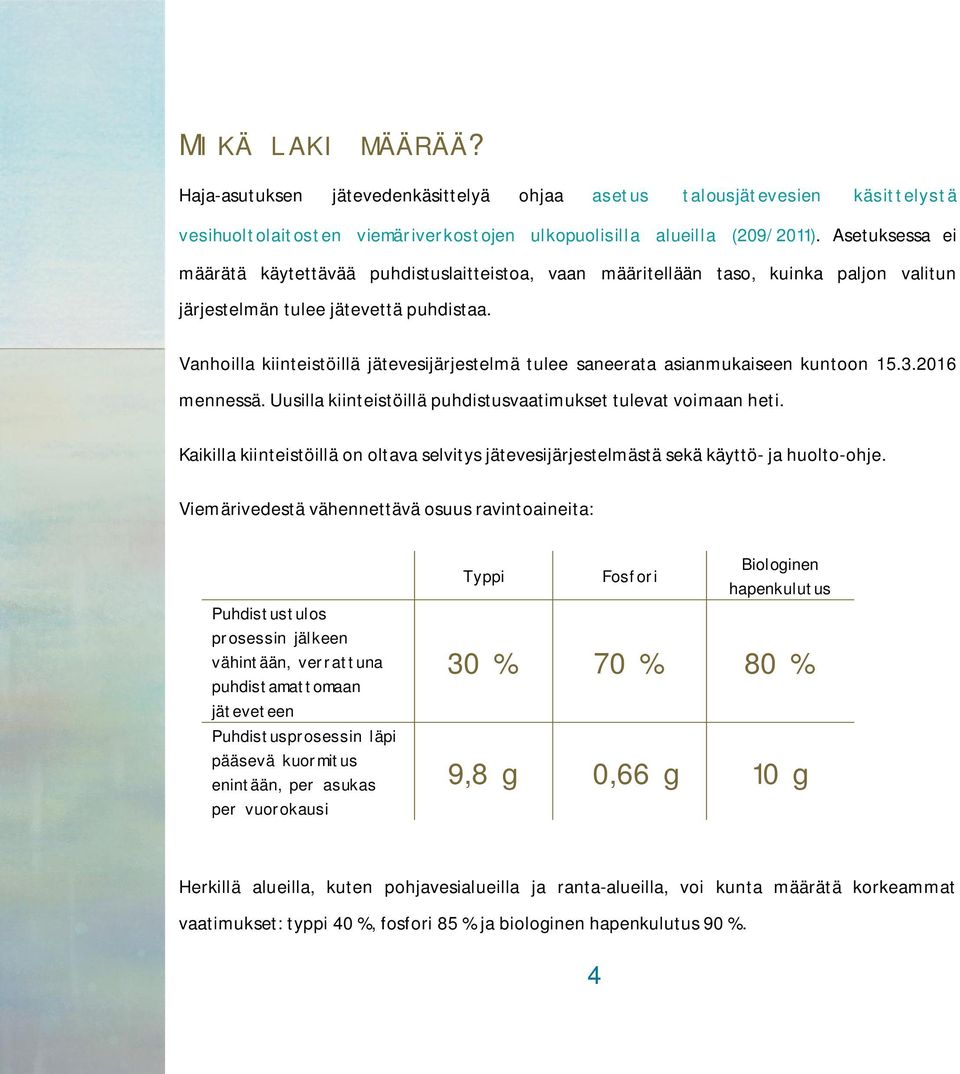 MIKÄ LAKI MÄÄRÄÄ?

Haja-asutuksen jätevedenkäsittelyä ohjaa asetus talousjätevesien käsittelystä vesihuoltolaitosten viemäriverkostojen ulkopuolisilla alueilla (209/2011). Asetuksessa ei määrätä käytettävää puhdistuslaitteistoa, vaan määritellään taso, kuinka paljon valitun järjestelmän tulee jätevettä puhdistaa.

Vanhoilla kiinteistöillä jätevesijärjestelmä tulee saneerata asianmukaiseen kuntoon 15.3.2016 mennessä. Uusilla kiinteistöillä puhdistusvaatimukset tulevat voimaan heti.

Kaikilla kiinteistöillä on oltava selvitys jätevesijärjestelmästä sekä käyttö- ja huolto-ohje.

Viemärivedestä vähennettävä osuus ravintoaineita:

| | Typpi | Fosfori | Biologinen hapenkulutus |
|---|---|---|---|
| Puhdistustulos prosessin jälkeen vähintään, verrattuna puhdistamattomaan jäteveteen | 30 % | 70 % | 80 % |
| Puhdistusprosessin läpi pääsevä kuormitus enintään, per asukas per vuorokausi | 9,8 g | 0,66 g | 10 g |

Herkillä alueilla, kuten pohjavesialueilla ja ranta-alueilla, voi kunta määrätä korkeammat vaatimukset: typpi 40 %, fosfori 85 % ja biologinen hapenkulutus 90 %.

4